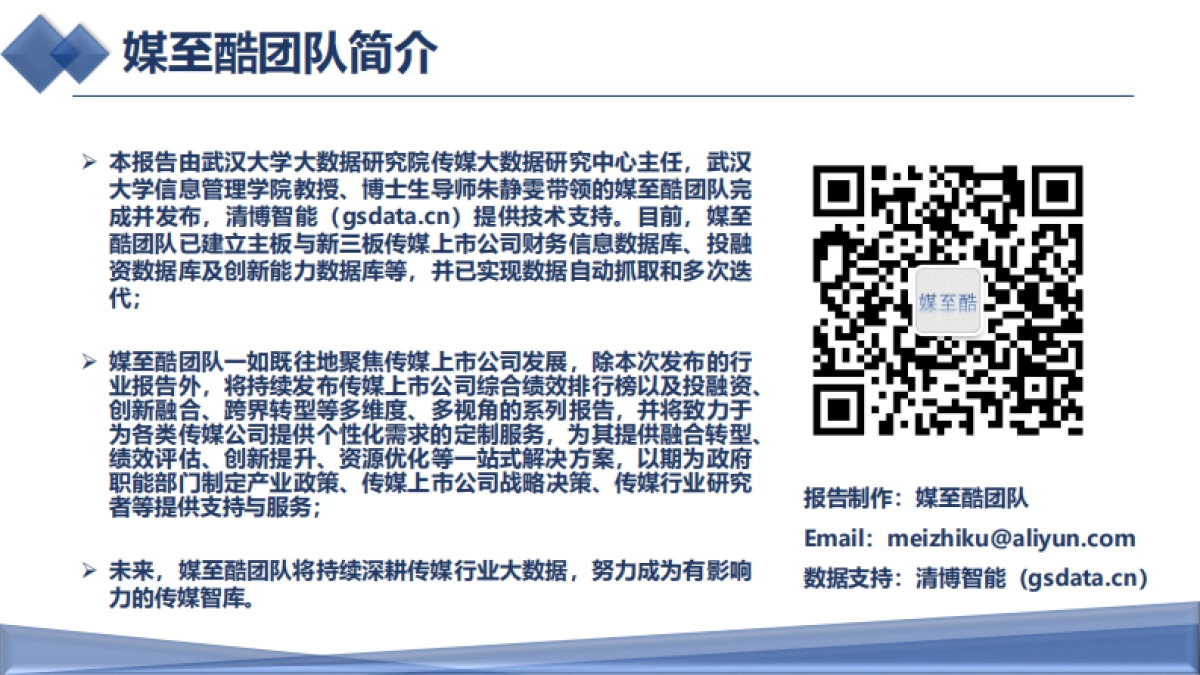 媒至酷团队简介

➢ 本报告由武汉大学大数据研究院传媒大数据研究中心主任，武汉大学信息管理学院教授、博士生导师朱静雯带领的媒至酷团队完成并发布，清博智能（gsdata.cn）提供技术支持。目前，媒至酷团队已建立主板与新三板传媒上市公司财务信息数据库、投融资数据库及创新能力数据库等，并已实现数据自动抓取和多次迭代；

➢ 媒至酷团队一如既往地聚焦传媒上市公司发展，除本次发布的行业报告外，将持续发布传媒上市公司综合绩效排行榜以及投融资、创新融合、跨界转型等多维度、多视角的系列报告，并将致力于为各类传媒公司提供个性化需求的定制服务，为其提供融合转型、绩效评估、创新提升、资源优化等一站式解决方案，以期为政府职能部门制定产业政策、传媒上市公司战略决策、传媒行业研究者等提供支持与服务；

➢ 未来，媒至酷团队将持续深耕传媒行业大数据，努力成为有影响力的传媒智库。

媒至酷

报告制作：媒至酷团队

Email：meizhiku@aliyun.com

数据支持：清博智能（gsdata.cn）